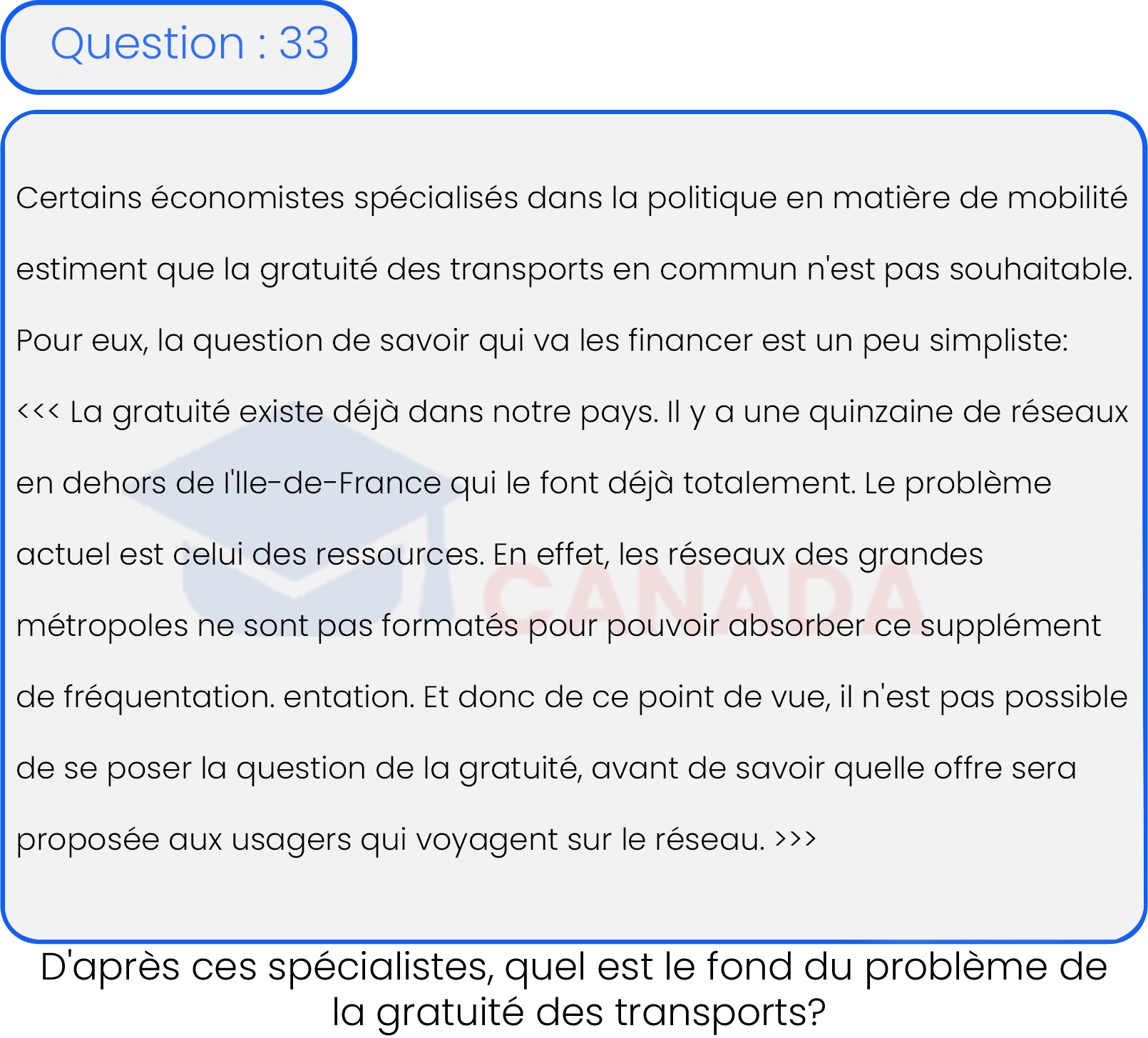 Question : 33

Certains économistes spécialisés dans la politique en matière de mobilité estiment que la gratuité des transports en commun n'est pas souhaitable. Pour eux, la question de savoir qui va les financer est un peu simpliste: <<< La gratuité existe déjà dans notre pays. Il y a une quinzaine de réseaux en dehors de l'Ile-de-France qui le font déjà totalement. Le problème actuel est celui des ressources. En effet, les réseaux des grandes métropoles ne sont pas formatés pour pouvoir absorber ce supplément de fréquentation. entation. Et donc de ce point de vue, il n'est pas possible de se poser la question de la gratuité, avant de savoir quelle offre sera proposée aux usagers qui voyagent sur le réseau. >>>

CANADA

D'après ces spécialistes, quel est le fond du problème de la gratuité des transports?